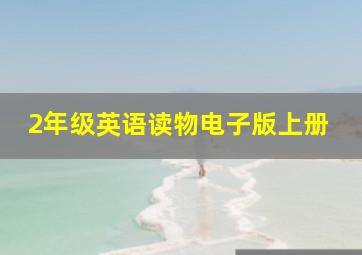 2年级英语读物电子版上册